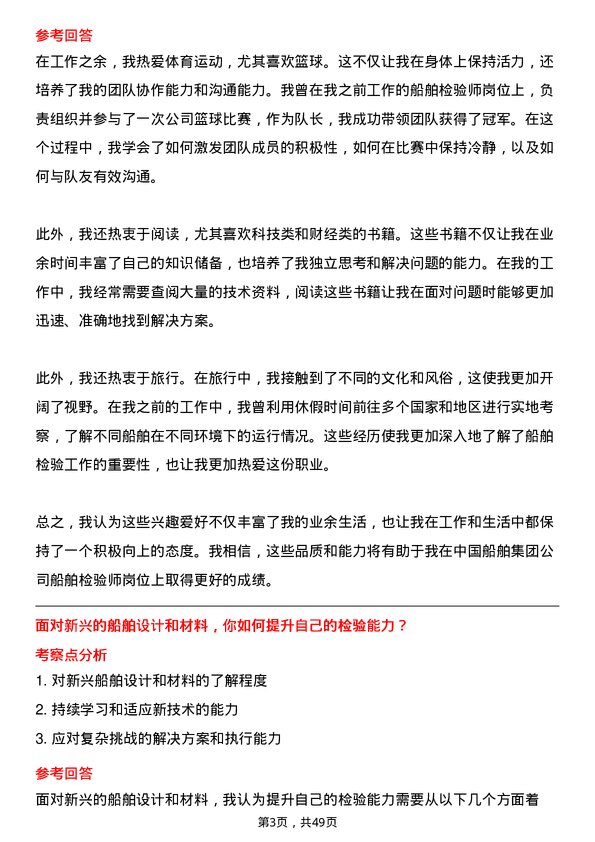 参考回答

在工作之余，我热爱体育运动，尤其喜欢篮球。这不仅让我在身体上保持活力，还培养了我的团队协作能力和沟通能力。我曾在我之前工作的船舶检验师岗位上，负责组织并参与了一次公司篮球比赛，作为队长，我成功带领团队获得了冠军。在这个过程中，我学会了如何激发团队成员的积极性，如何在比赛中保持冷静，以及如何与队友有效沟通。

此外，我还热衷于阅读，尤其喜欢科技类和财经类的书籍。这些书籍不仅让我在业余时间丰富了自己的知识储备，也培养了我独立思考和解决问题的能力。在我的工作中，我经常需要查阅大量的技术资料，阅读这些书籍让我在面对问题时能够更加迅速、准确地找到解决方案。

此外，我还热衷于旅行。在旅行中，我接触到了不同的文化和风俗，这使我更加开阔了视野。在我之前的工作中，我曾利用休假时间前往多个国家和地区进行实地考察，了解不同船舶在不同环境下的运行情况。这些经历使我更加深入地了解了船舶检验工作的重要性，也让我更加热爱这份职业。

总之，我认为这些兴趣爱好不仅丰富了我的业余生活，也让我在工作和生活中都保持了一个积极向上的态度。我相信，这些品质和能力将有助于我在中国船舶集团公司船舶检验师岗位上取得更好的成绩。

面对新兴的船舶设计和材料，你如何提升自己的检验能力？

考察点分析

1. 对新兴船舶设计和材料的了解程度
2. 持续学习和适应新技术的能力
3. 应对复杂挑战的解决方案和执行能力

参考回答

面对新兴的船舶设计和材料，我认为提升自己的检验能力需要从以下几个方面着

第3页，共49页